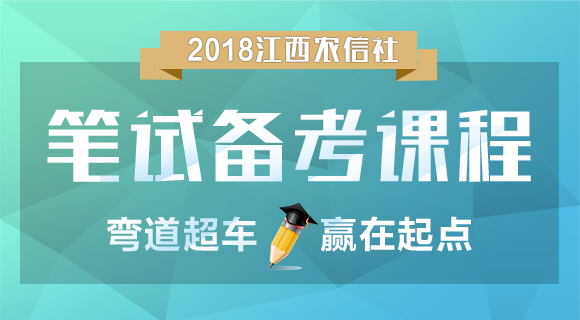 2018江西农信社

笔试备考课程

弯道超车 赢在起点